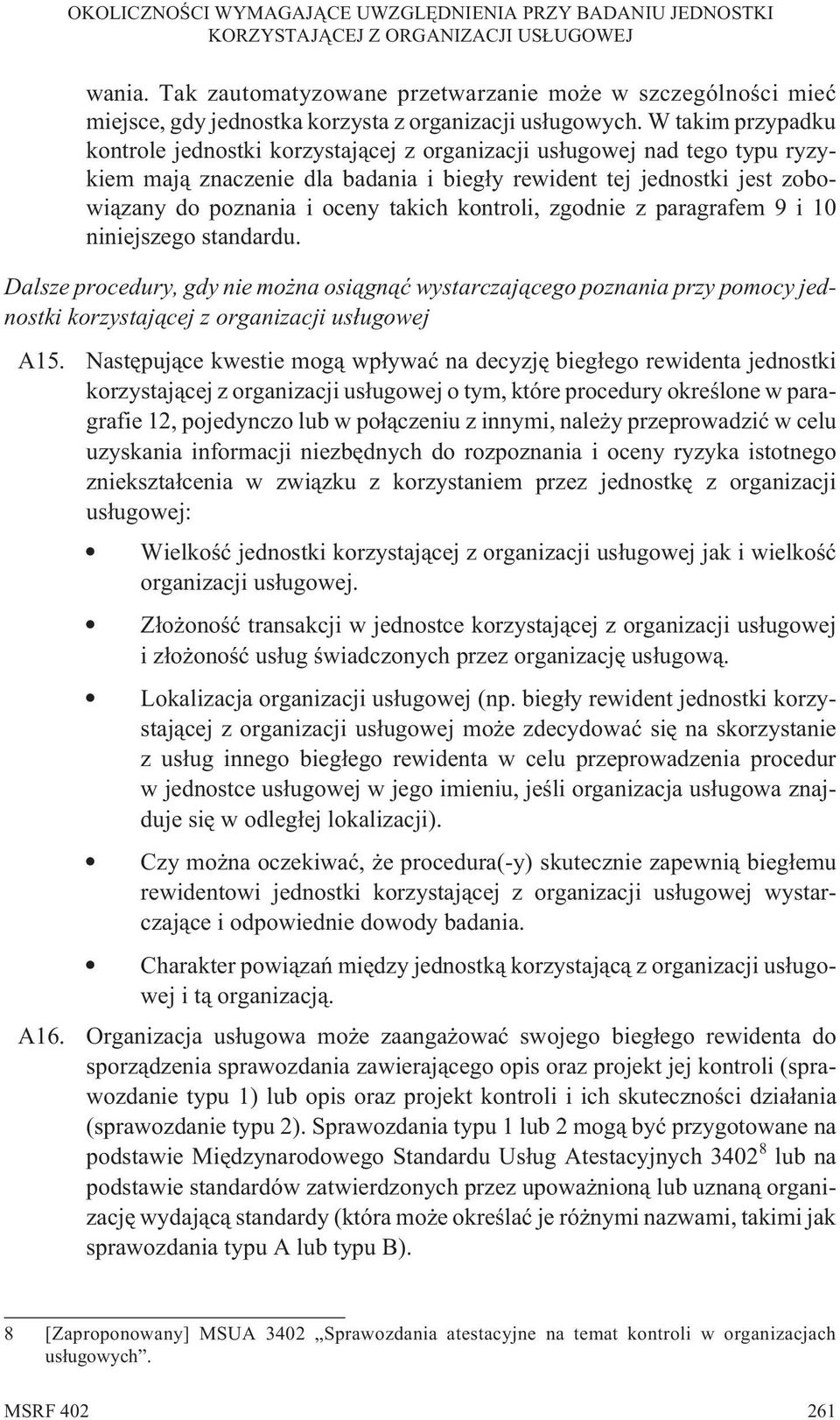 OKOLICZNOŚCI WYMAGAJĄCE UWZGLĘDNIENIA PRZY BADANIU JEDNOSTKI KORZYSTAJĄCEJ Z ORGANIZACJI USŁUGOWEJ

wania. Tak zautomatyzowane przetwarzanie może w szczególności mieć miejsce, gdy jednostka korzysta z organizacji usługowych. W takim przypadku kontrole jednostki korzystającej z organizacji usługowej nad tego typu ryzykiem mają znaczenie dla badania i biegły rewident tej jednostki jest zobowiązany do poznania i oceny takich kontroli, zgodnie z paragrafem 9 i 10 niniejszego standardu.

Dalsze procedury, gdy nie można osiągnąć wystarczającego poznania przy pomocy jednostki korzystającej z organizacji usługowej

A15. Następujące kwestie mogą wpływać na decyzję biegłego rewidenta jednostki korzystającej z organizacji usługowej o tym, które procedury określone w paragrafie 12, pojedynczo lub w połączeniu z innymi, należy przeprowadzić w celu uzyskania informacji niezbędnych do rozpoznania i oceny ryzyka istotnego zniekształcenia w związku z korzystaniem przez jednostkę z organizacji usługowej:

• Wielkość jednostki korzystającej z organizacji usługowej jak i wielkość organizacji usługowej.

• Złożoność transakcji w jednostce korzystającej z organizacji usługowej i złożoność usług świadczonych przez organizację usługową.

• Lokalizacja organizacji usługowej (np. biegły rewident jednostki korzystającej z organizacji usługowej może zdecydować się na skorzystanie z usług innego biegłego rewidenta w celu przeprowadzenia procedur w jednostce usługowej w jego imieniu, jeśli organizacja usługowa znajduje się w odległej lokalizacji).

• Czy można oczekiwać, że procedura(-y) skutecznie zapewnią biegłemu rewidentowi jednostki korzystającej z organizacji usługowej wystarczające i odpowiednie dowody badania.

• Charakter powiązań między jednostką korzystającą z organizacji usługowej i tą organizacją.

A16. Organizacja usługowa może zaangażować swojego biegłego rewidenta do sporządzenia sprawozdania zawierającego opis oraz projekt jej kontroli (sprawozdanie typu 1) lub opis oraz projekt kontroli i ich skuteczności działania (sprawozdanie typu 2). Sprawozdania typu 1 lub 2 mogą być przygotowane na podstawie Międzynarodowego Standardu Usług Atestacyjnych 3402$^8$ lub na podstawie standardów zatwierdzonych przez upoważnioną lub uznaną organizację wydającą standardy (która może określać je różnymi nazwami, takimi jak sprawozdania typu A lub typu B).

8 [Zaproponowany] MSUA 3402 „Sprawozdania atestacyjne na temat kontroli w organizacjach usługowych”.

MSRF 402 261